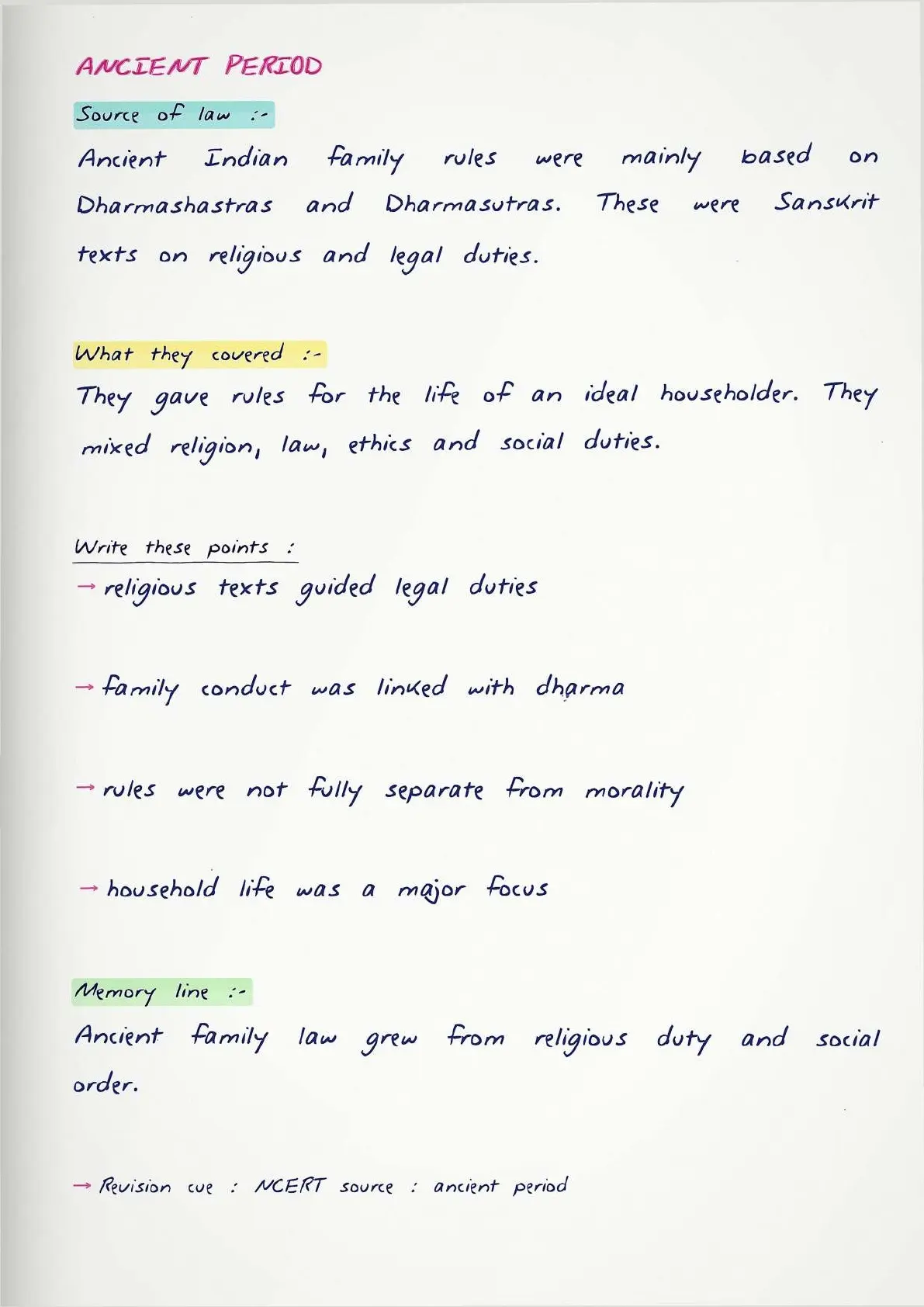 ANCIENT PERIOD

Source of law :-

Ancient Indian family rules were mainly based on Dharmashastras and Dharmasutras. These were Sanskrit texts on religious and legal duties.

What they covered :-

They gave rules for the life of an ideal householder. They mixed religion, law, ethics and social duties.

Write these points :

→ religious texts guided legal duties

→ family conduct was linked with dharma

→ rules were not fully separate from morality

→ household life was a major focus

Memory line :-

Ancient family law grew from religious duty and social order.

→ Revision cue : NCERT source : ancient period